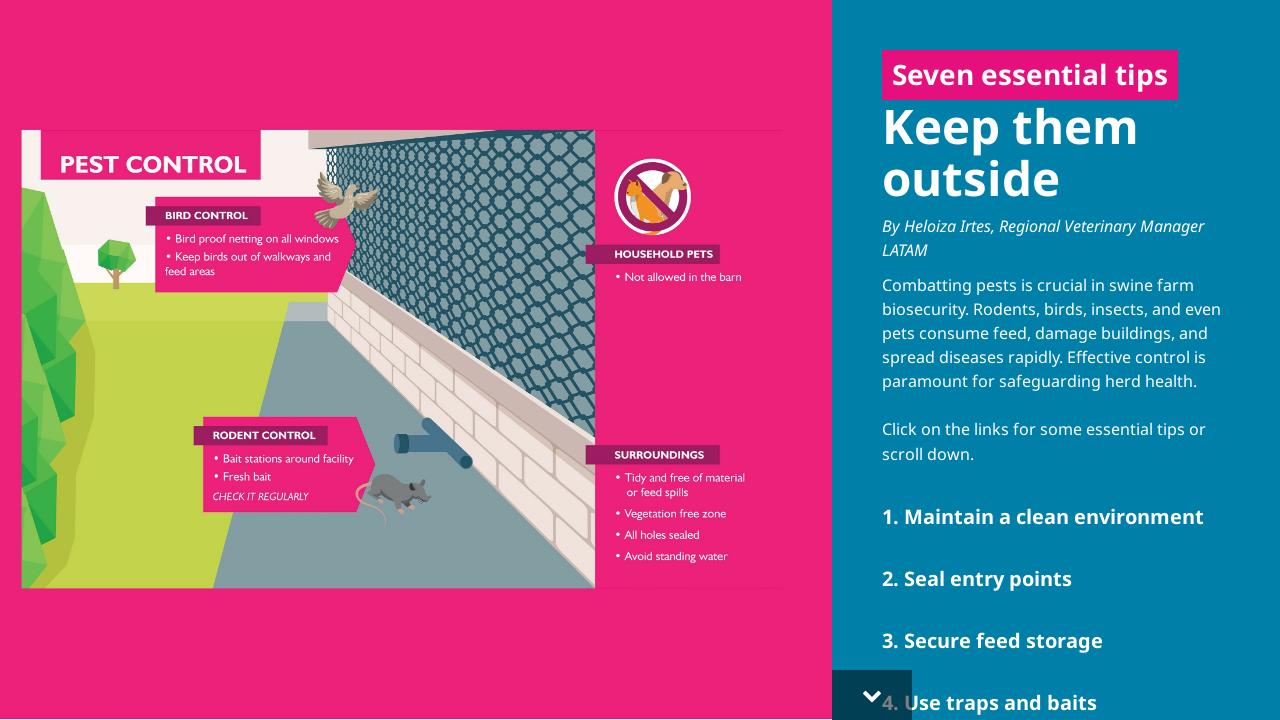 PEST CONTROL

BIRD CONTROL
• Bird proof netting on all windows
• Keep birds out of walkways and feed areas

HOUSEHOLD PETS
• Not allowed in the barn

RODENT CONTROL
• Bait stations around facility
• Fresh bait
CHECK IT REGULARLY

SURROUNDINGS
• Tidy and free of material or feed spills
• Vegetation free zone
• All holes sealed
• Avoid standing water

Seven essential tips

Keep them outside

By Heloiza Irtes, Regional Veterinary Manager LATAM

Combatting pests is crucial in swine farm biosecurity. Rodents, birds, insects, and even pets consume feed, damage buildings, and spread diseases rapidly. Effective control is paramount for safeguarding herd health.

Click on the links for some essential tips or scroll down.

1. Maintain a clean environment

2. Seal entry points

3. Secure feed storage

4. Use traps and baits